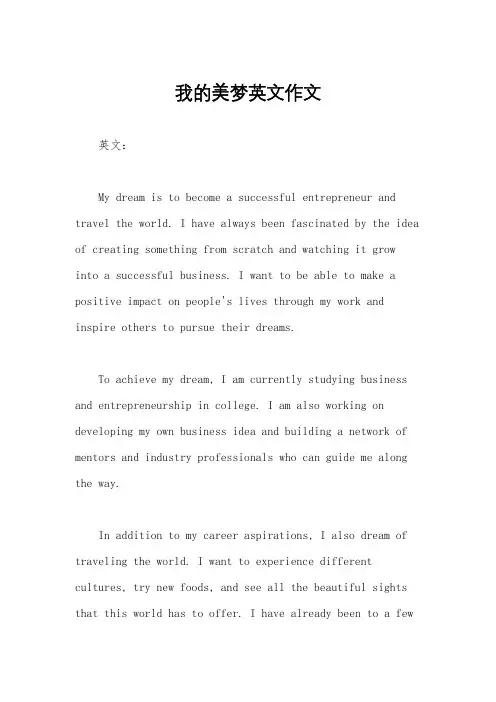 我的美梦英文作文

英文：

My dream is to become a successful entrepreneur and travel the world. I have always been fascinated by the idea of creating something from scratch and watching it grow into a successful business. I want to be able to make a positive impact on people's lives through my work and inspire others to pursue their dreams.

To achieve my dream, I am currently studying business and entrepreneurship in college. I am also working on developing my own business idea and building a network of mentors and industry professionals who can guide me along the way.

In addition to my career aspirations, I also dream of traveling the world. I want to experience different cultures, try new foods, and see all the beautiful sights that this world has to offer. I have already been to a few